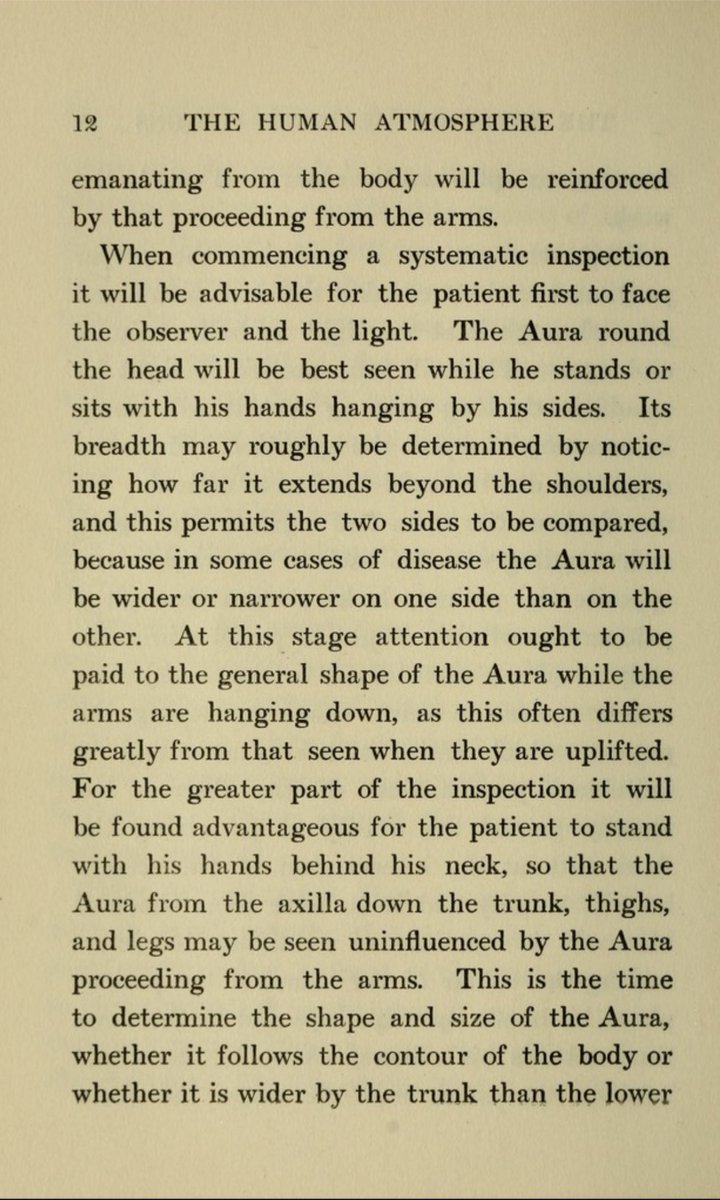 12 THE HUMAN ATMOSPHERE

emanating from the body will be reinforced by that proceeding from the arms.

When commencing a systematic inspection it will be advisable for the patient first to face the observer and the light. The Aura round the head will be best seen while he stands or sits with his hands hanging by his sides. Its breadth may roughly be determined by noticing how far it extends beyond the shoulders, and this permits the two sides to be compared, because in some cases of disease the Aura will be wider or narrower on one side than on the other. At this stage attention ought to be paid to the general shape of the Aura while the arms are hanging down, as this often differs greatly from that seen when they are uplifted. For the greater part of the inspection it will be found advantageous for the patient to stand with his hands behind his neck, so that the Aura from the axilla down the trunk, thighs, and legs may be seen uninfluenced by the Aura proceeding from the arms. This is the time to determine the shape and size of the Aura, whether it follows the contour of the body or whether it is wider by the trunk than the lower